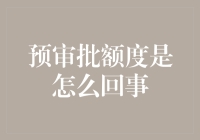 预审批额度是怎么回事